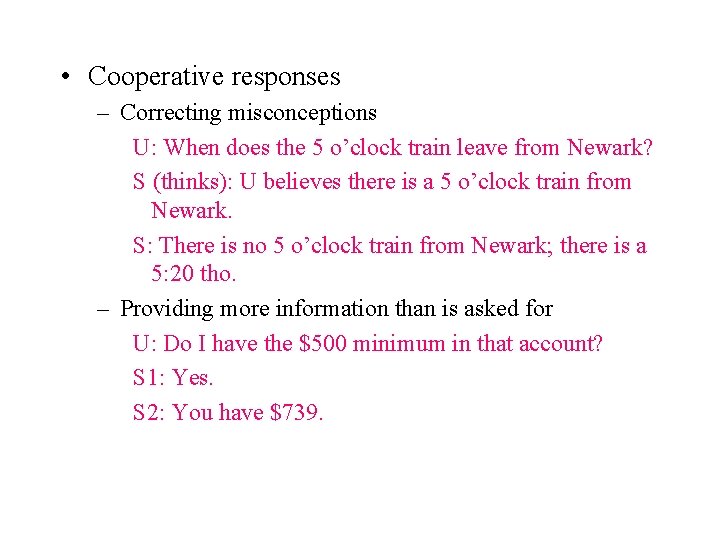 • Cooperative responses

– Correcting misconceptions

U: When does the 5 o’clock train leave from Newark?

S (thinks): U believes there is a 5 o’clock train from Newark.

S: There is no 5 o’clock train from Newark; there is a 5:20 tho.

– Providing more information than is asked for

U: Do I have the \$500 minimum in that account?

S1: Yes.

S2: You have \$739.